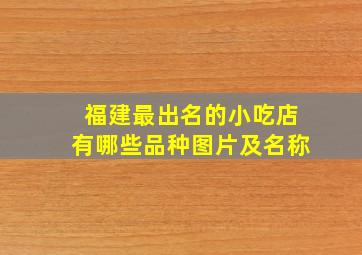 福建最出名的小吃店
有哪些品种图片及名称